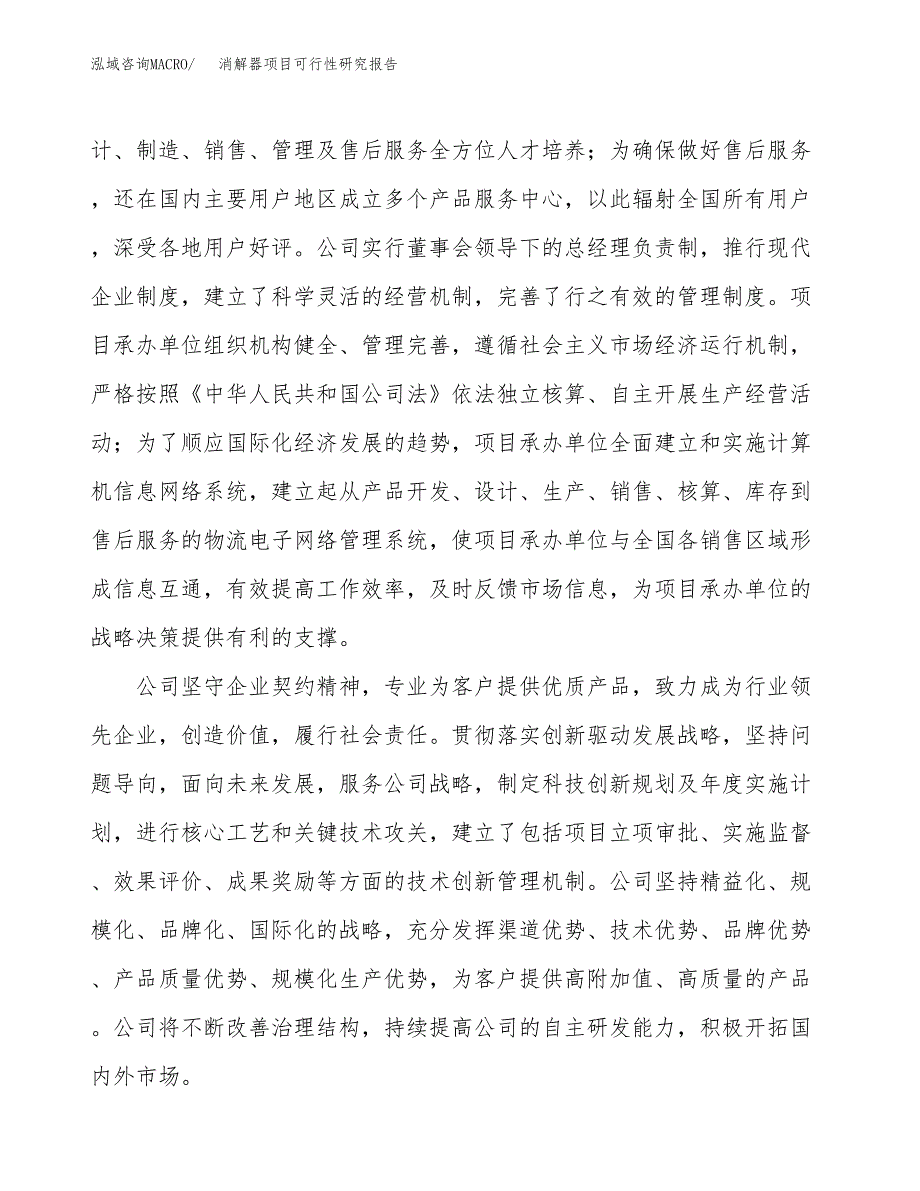 泓域咨询MACRO/　消解器项目可行性研究报告

计、制造、销售、管理及售后服务全方位人才培养；为确保做好售后服务，还在国内主要用户地区成立多个产品服务中心，以此辐射全国所有用户，深受各地用户好评。公司实行董事会领导下的总经理负责制，推行现代企业制度，建立了科学灵活的经营机制，完善了行之有效的管理制度。项目承办单位组织机构健全、管理完善，遵循社会主义市场经济运行机制，严格按照《中华人民共和国公司法》依法独立核算、自主开展生产经营活动；为了顺应国际化经济发展的趋势，项目承办单位全面建立和实施计算机信息网络系统，建立起从产品开发、设计、生产、销售、核算、库存到售后服务的物流电子网络管理系统，使项目承办单位与全国各销售区域形成信息互通，有效提高工作效率，及时反馈市场信息，为项目承办单位的战略决策提供有利的支撑。

公司坚守企业契约精神，专业为客户提供优质产品，致力成为行业领先企业，创造价值，履行社会责任。贯彻落实创新驱动发展战略，坚持问题导向，面向未来发展，服务公司战略，制定科技创新规划及年度实施计划，进行核心工艺和关键技术攻关，建立了包括项目立项审批、实施监督、效果评价、成果奖励等方面的技术创新管理机制。公司坚持精益化、规模化、品牌化、国际化的战略，充分发挥渠道优势、技术优势、品牌优势、产品质量优势、规模化生产优势，为客户提供高附加值、高质量的产品。公司将不断改善治理结构，持续提高公司的自主研发能力，积极开拓国内外市场。